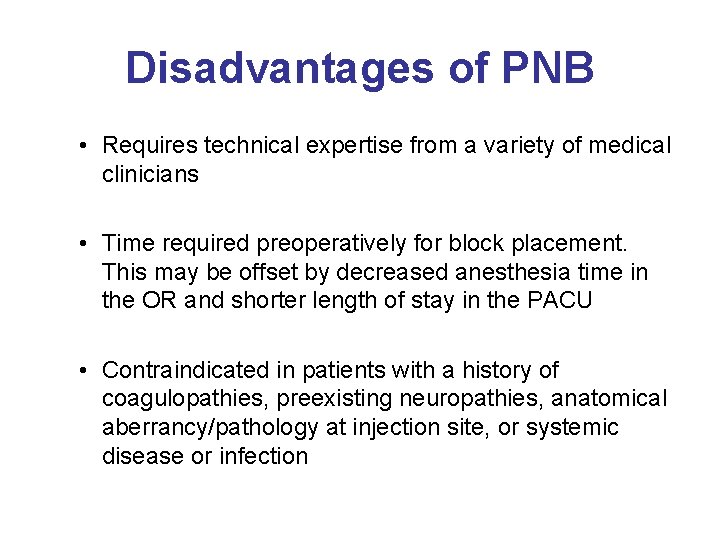 Disadvantages of PNB

• Requires technical expertise from a variety of medical clinicians

• Time required preoperatively for block placement. This may be offset by decreased anesthesia time in the OR and shorter length of stay in the PACU

• Contraindicated in patients with a history of coagulopathies, preexisting neuropathies, anatomical aberrancy/pathology at injection site, or systemic disease or infection